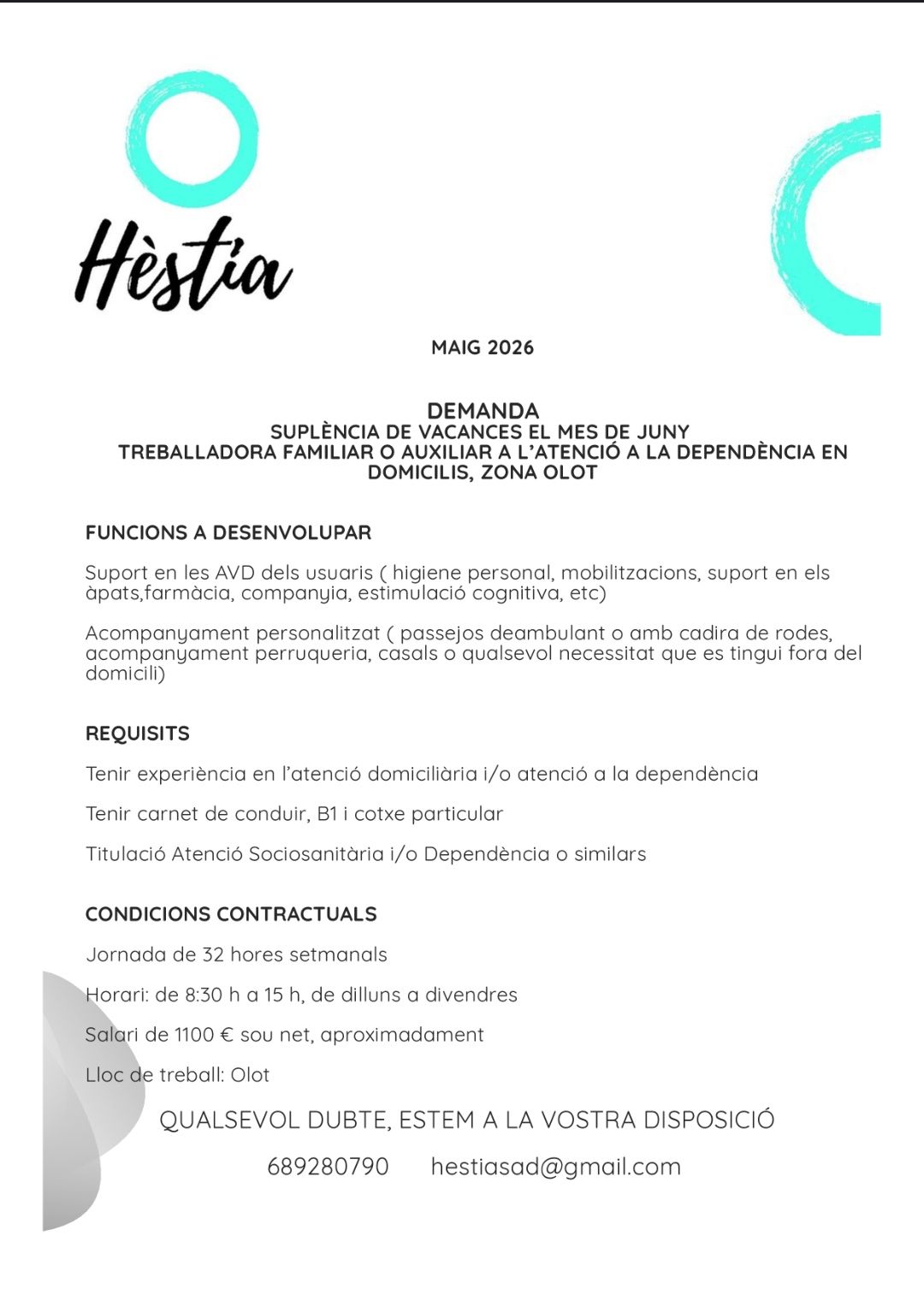 Hèstia

MAIG 2026

DEMANDA
SUPLÈNCIA DE VACANCES EL MES DE JUNY
TREBALLADORA FAMILIAR O AUXILIAR A L'ATENCIÓ A LA DEPENDÈNCIA EN DOMICILIS, ZONA OLOT

FUNCIONS A DESENVOLUPAR

Suport en les AVD dels usuaris ( higiene personal, mobilitzacions, suport en els àpats,farmàcia, companyia, estimulació cognitiva, etc)

Acompanyament personalitzat ( passejos deambulant o amb cadira de rodes, acompanyament perruqueria, casals o qualsevol necessitat que es tingui fora del domicili)

REQUISITS

Tenir experiència en l'atenció domiciliària i/o atenció a la dependència

Tenir carnet de conduir, B1 i cotxe particular

Titulació Atenció Sociosanitària i/o Dependència o similars

CONDICIONS CONTRACTUALS

Jornada de 32 hores setmanals

Horari: de 8:30 h a 15 h, de dilluns a divendres

Salari de 1100 € sou net, aproximadament

Lloc de treball: Olot

QUALSEVOL DUBTE, ESTEM A LA VOSTRA DISPOSICIÓ

689280790 hestiasad@gmail.com